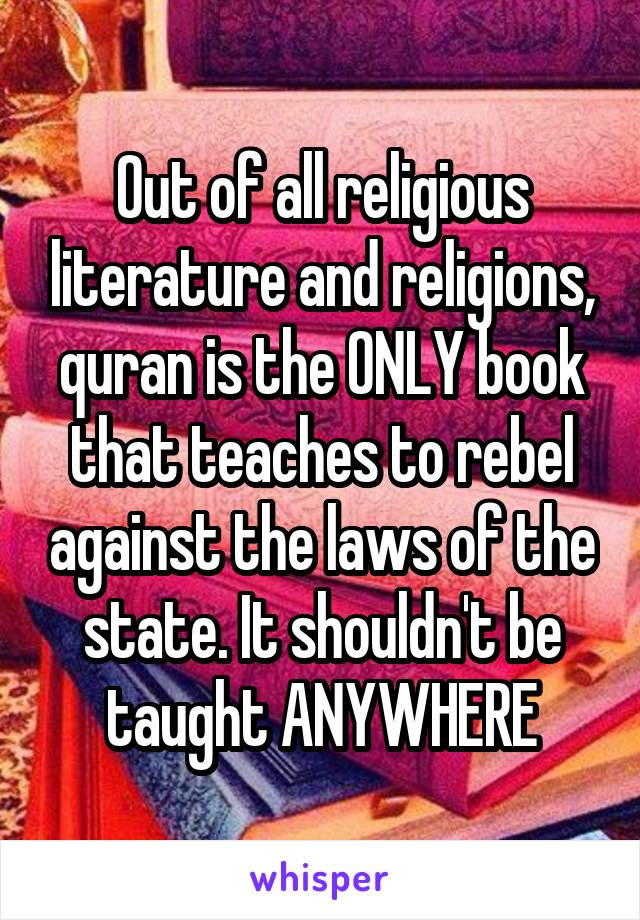 Out of all religious literature and religions, quran is the ONLY book that teaches to rebel against the laws of the state. It shouldn't be taught ANYWHERE

whisper